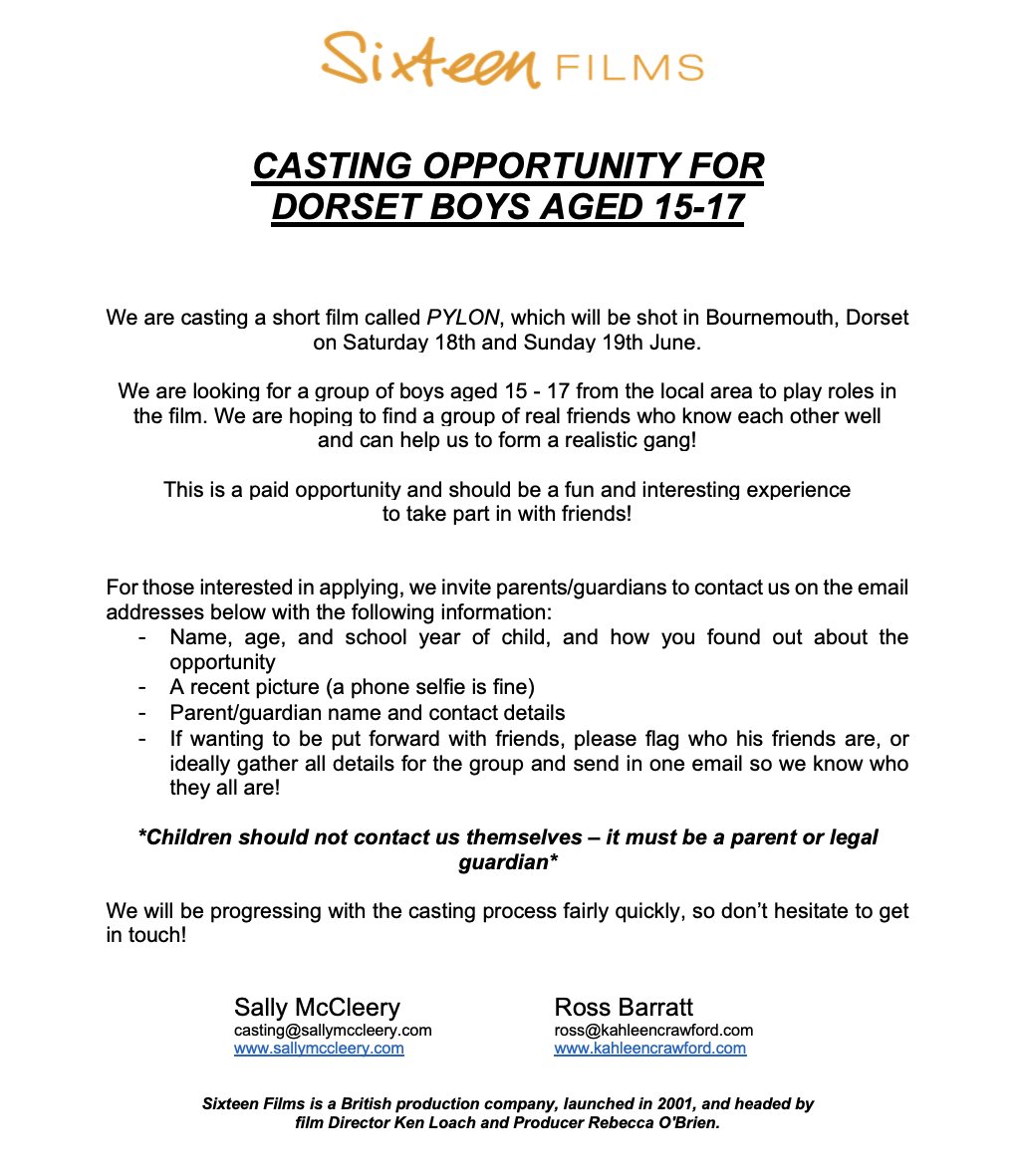 Sixteen FILMS

CASTING OPPORTUNITY FOR DORSET BOYS AGED 15-17

We are casting a short film called PYLON, which will be shot in Bournemouth, Dorset on Saturday 18th and Sunday 19th June.

We are looking for a group of boys aged 15 - 17 from the local area to play roles in the film. We are hoping to find a group of real friends who know each other well and can help us to form a realistic gang!

This is a paid opportunity and should be a fun and interesting experience to take part in with friends!

For those interested in applying, we invite parents/guardians to contact us on the email addresses below with the following information:
- Name, age, and school year of child, and how you found out about the opportunity
- A recent picture (a phone selfie is fine)
- Parent/guardian name and contact details
- If wanting to be put forward with friends, please flag who his friends are, or ideally gather all details for the group and send in one email so we know who they all are!

*Children should not contact us themselves – it must be a parent or legal guardian*

We will be progressing with the casting process fairly quickly, so don't hesitate to get in touch!

Sally McCleery
casting@sallymccleery.com
www.sallymccleery.com

Ross Barratt
ross@kahleencrawford.com
www.kahleencrawford.com

Sixteen Films is a British production company, launched in 2001, and headed by film Director Ken Loach and Producer Rebecca O'Brien.